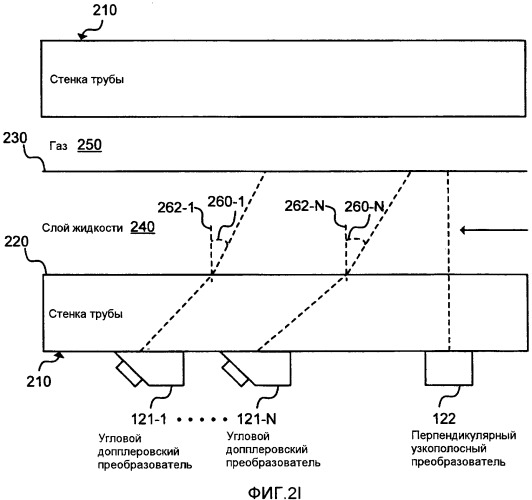 210

Стенка трубы

230

Газ 250

262-1 260-1

262-N 260-N

Слой жидкости 240

220

Стенка трубы

210

121-1 • • • • • 121-N

122

Угловой допплеровский преобразователь

Угловой допплеровский преобразователь

Перпендикулярный узкополосный преобразователь

ФИГ.2I